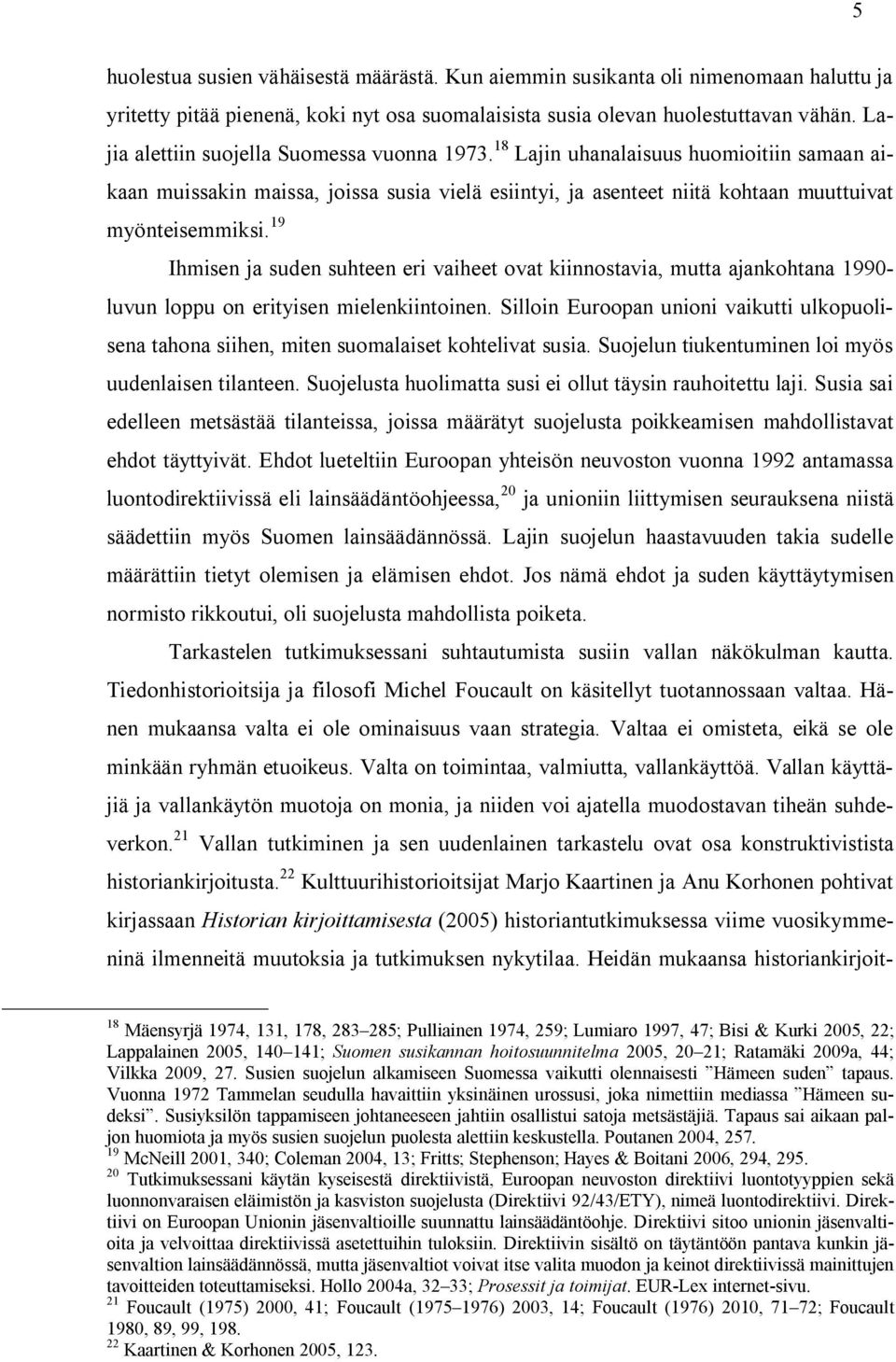 5

huolestua susien vähäisestä määrästä. Kun aiemmin susikanta oli nimenomaan haluttu ja yritetty pitää pienenä, koki nyt osa suomalaisista susia olevan huolestuttavan vähän. Lajia alettiin suojella Suomessa vuonna 1973.$^{18}$ Lajin uhanalaisuus huomioitiin samaan aikaan muissakin maissa, joissa susia vielä esiintyi, ja asenteet niitä kohtaan muuttuivat myönteisemmiksi.$^{19}$

Ihmisen ja suden suhteen eri vaiheet ovat kiinnostavia, mutta ajankohtana 1990-luvun loppu on erityisen mielenkiintoinen. Silloin Euroopan unioni vaikutti ulkopuolisena tahona siihen, miten suomalaiset kohtelivat susia. Suojelun tiukentuminen loi myös uudenlaisen tilanteen. Suojelusta huolimatta susi ei ollut täysin rauhoitettu laji. Susia sai edelleen metsästää tilanteissa, joissa määrätyt suojelusta poikkeamisen mahdollistavat ehdot täyttyivät. Ehdot lueteltiin Euroopan yhteisön neuvoston vuonna 1992 antamassa luontodirektiivissä eli lainsäädäntöohjeessa,$^{20}$ ja unioniin liittymisen seurauksena niistä säädettiin myös Suomen lainsäädännössä. Lajin suojelun haastavuuden takia sudelle määrättiin tietyt olemisen ja elämisen ehdot. Jos nämä ehdot ja suden käyttäytymisen normisto rikkoutui, oli suojelusta mahdollista poiketa.

Tarkastelen tutkimuksessani suhtautumista susiin vallan näkökulman kautta. Tiedonhistorioitsija ja filosofi Michel Foucault on käsitellyt tuotannossaan valtaa. Hänen mukaansa valta ei ole ominaisuus vaan strategia. Valtaa ei omisteta, eikä se ole minkään ryhmän etuoikeus. Valta on toimintaa, valmiutta, vallankäyttöä. Vallan käyttäjiä ja vallankäytön muotoja on monia, ja niiden voi ajatella muodostavan tiheän suhdeverkon.$^{21}$ Vallan tutkiminen ja sen uudenlainen tarkastelu ovat osa konstruktivistista historiankirjoitusta.$^{22}$ Kulttuurihistorioitsijat Marjo Kaartinen ja Anu Korhonen pohtivat kirjassaan Historian kirjoittamisesta (2005) historiantutkimuksessa viime vuosikymmeninä ilmenneitä muutoksia ja tutkimuksen nykytilaa. Heidän mukaansa historiankirjoit-

$^{18}$ Mäensyrjä 1974, 131, 178, 283–285; Pulliainen 1974, 259; Lumiaro 1997, 47; Bisi & Kurki 2005, 22; Lappalainen 2005, 140–141; Suomen susikannan hoitosuunnitelma 2005, 20–21; Ratamäki 2009a, 44; Vilkka 2009, 27. Susien suojelun alkamiseen Suomessa vaikutti olennaisesti ”Hämeen suden” tapaus. Vuonna 1972 Tammelan seudulla havaittiin yksinäinen urossusi, joka nimettiin mediassa ”Hämeen sudeksi”. Susiyksilön tappamiseen johtaneeseen jahtiin osallistui satoja metsästäjiä. Tapaus sai aikaan paljon huomiota ja myös susien suojelun puolesta alettiin keskustella. Poutanen 2004, 257.
$^{19}$ McNeill 2001, 340; Coleman 2004, 13; Fritts; Stephenson; Hayes & Boitani 2006, 294, 295.
$^{20}$ Tutkimuksessani käytän kyseisestä direktiivistä, Euroopan neuvoston direktiivi luontotyyppien sekä luonnonvaraisen eläimistön ja kasviston suojelusta (Direktiivi 92/43/ETY), nimeä luontodirektiivi. Direktiivi on Euroopan Unionin jäsenvaltioille suunnattu lainsäädäntöohje. Direktiivi sitoo unionin jäsenvaltioita ja velvoittaa direktiivissä asetettuihin tuloksiin. Direktiivin sisältö on täytäntöön pantava kunkin jäsenvaltion lainsäädännössä, mutta jäsenvaltiot voivat itse valita muodon ja keinot direktiivissä mainittujen tavoitteiden toteuttamiseksi. Hollo 2004a, 32–33; Prosessit ja toimijat. EUR-Lex internet-sivu.
$^{21}$ Foucault (1975) 2000, 41; Foucault (1975–1976) 2003, 14; Foucault (1976) 2010, 71–72; Foucault 1980, 89, 99, 198.
$^{22}$ Kaartinen & Korhonen 2005, 123.